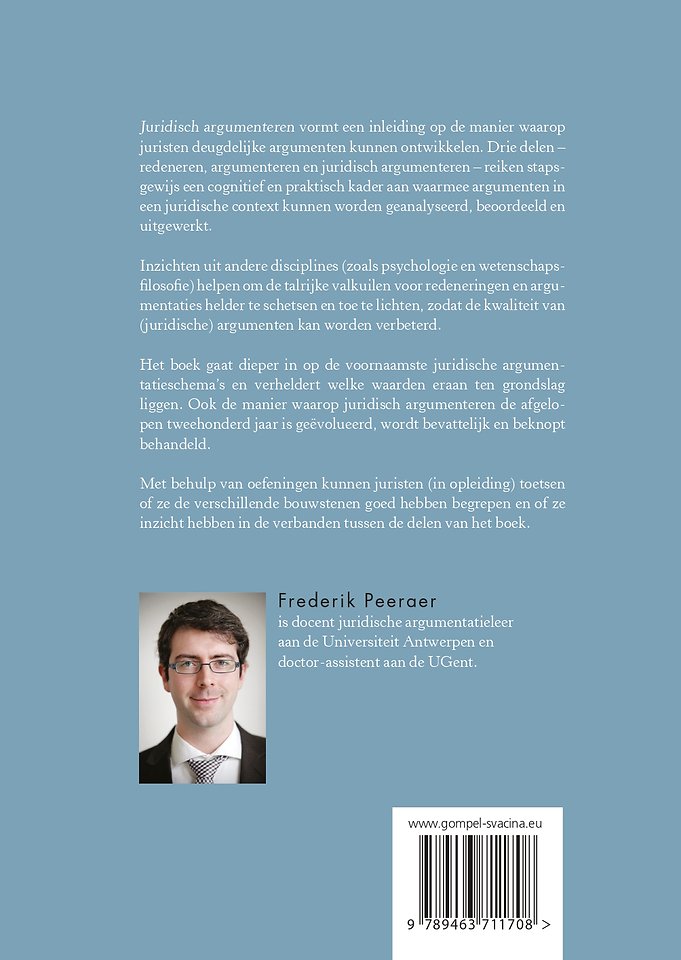 Juridisch argumenteren vormt een inleiding op de manier waarop juristen deugdelijke argumenten kunnen ontwikkelen. Drie delen – redeneren, argumenteren en juridisch argumenteren – reiken stapsgewijs een cognitief en praktisch kader aan waarmee argumenten in een juridische context kunnen worden geanalyseerd, beoordeeld en uitgewerkt.

Inzichten uit andere disciplines (zoals psychologie en wetenschapsfilosofie) helpen om de talrijke valkuilen voor redeneringen en argumentaties helder te schetsen en toe te lichten, zodat de kwaliteit van (juridische) argumenten kan worden verbeterd.

Het boek gaat dieper in op de voornaamste juridische argumentatieschema's en verheldert welke waarden eraan ten grondslag liggen. Ook de manier waarop juridisch argumenteren de afgelopen tweehonderd jaar is geëvolueerd, wordt bevattelijk en beknopt behandeld.

Met behulp van oefeningen kunnen juristen (in opleiding) toetsen of ze de verschillende bouwstenen goed hebben begrepen en of ze inzicht hebben in de verbanden tussen de delen van het boek.

Frederik Peeraer
is docent juridische argumentatieleer aan de Universiteit Antwerpen en doctor-assistent aan de UGent.

www.gompel-svacina.eu

9 789463 711708 >